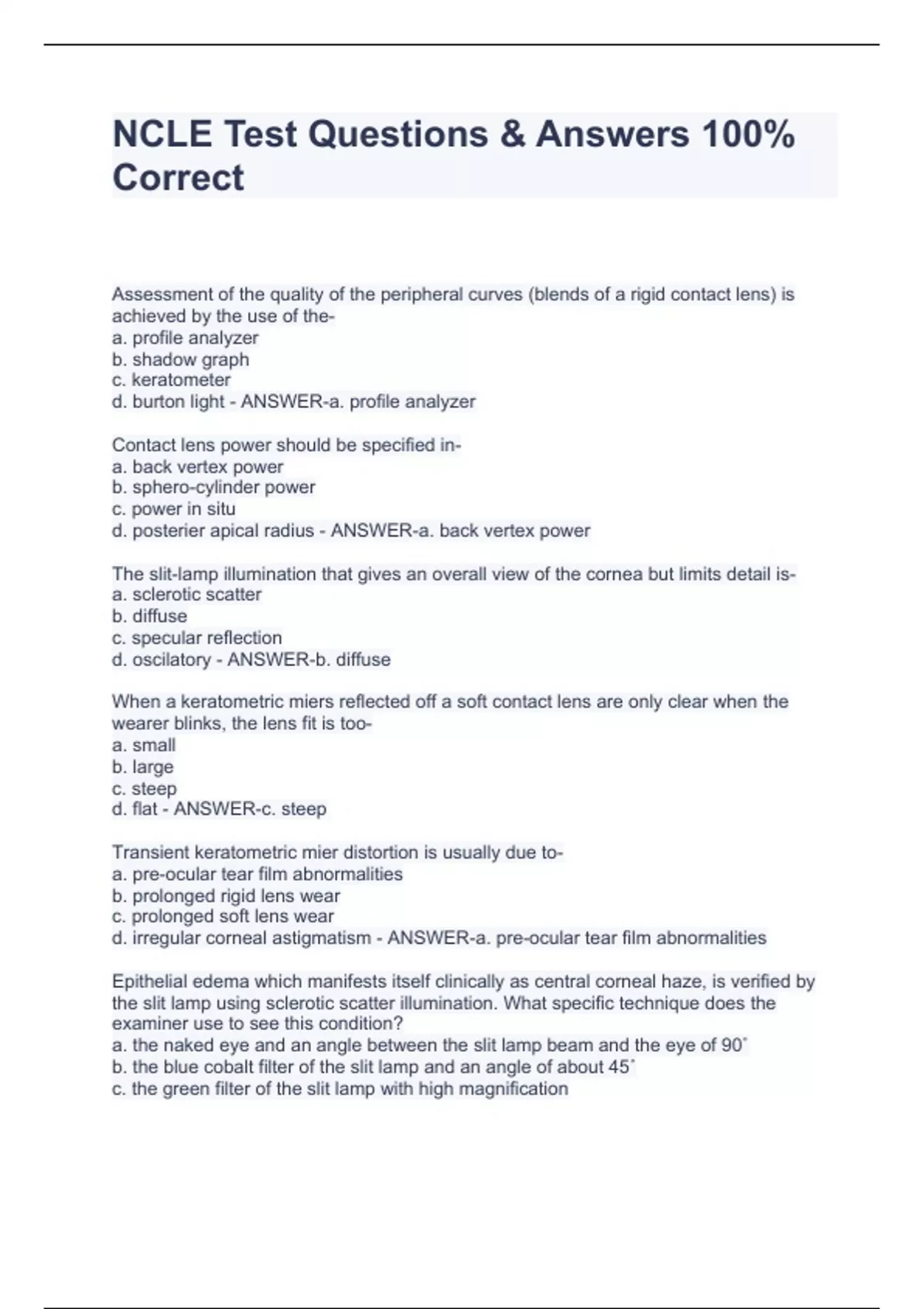 NCLE Test Questions & Answers 100% Correct

Assessment of the quality of the peripheral curves (blends of a rigid contact lens) is achieved by the use of the-
a. profile analyzer
b. shadow graph
c. keratometer
d. burton light - ANSWER-a. profile analyzer

Contact lens power should be specified in-
a. back vertex power
b. sphero-cylinder power
c. power in situ
d. posterier apical radius - ANSWER-a. back vertex power

The slit-lamp illumination that gives an overall view of the cornea but limits detail is-
a. sclerotic scatter
b. diffuse
c. specular reflection
d. oscilatory - ANSWER-b. diffuse

When a keratometric miers reflected off a soft contact lens are only clear when the wearer blinks, the lens fit is too-
a. small
b. large
c. steep
d. flat - ANSWER-c. steep

Transient keratometric mier distortion is usually due to-
a. pre-ocular tear film abnormalities
b. prolonged rigid lens wear
c. prolonged soft lens wear
d. irregular corneal astigmatism - ANSWER-a. pre-ocular tear film abnormalities

Epithelial edema which manifests itself clinically as central corneal haze, is verified by the slit lamp using sclerotic scatter illumination. What specific technique does the examiner use to see this condition?
a. the naked eye and an angle between the slit lamp beam and the eye of 90˚
b. the blue cobalt filter of the slit lamp and an angle of about 45˚
c. the green filter of the slit lamp with high magnification